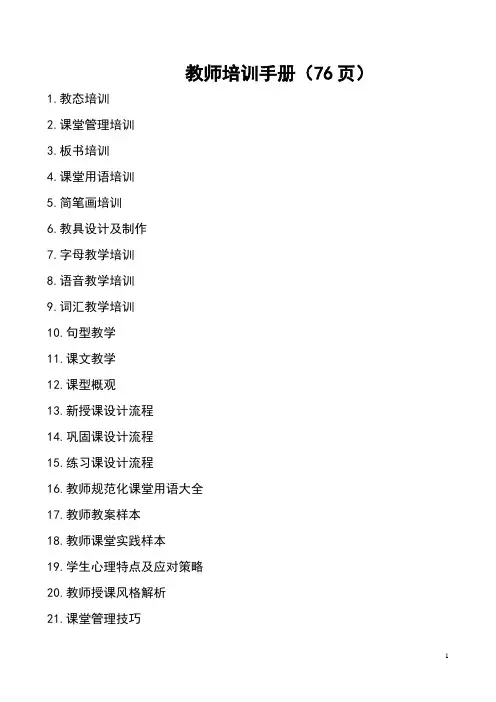 教师培训手册（76页）

1.教态培训

2.课堂管理培训

3.板书培训

4.课堂用语培训

5.简笔画培训

6.教具设计及制作

7.字母教学培训

8.语音教学培训

9.词汇教学培训

10.句型教学

11.课文教学

12.课型概观

13.新授课设计流程

14.巩固课设计流程

15.练习课设计流程

16.教师规范化课堂用语大全

17.教师教案样本

18.教师课堂实践样本

19.学生心理特点及应对策略

20.教师授课风格解析

21.课堂管理技巧

1